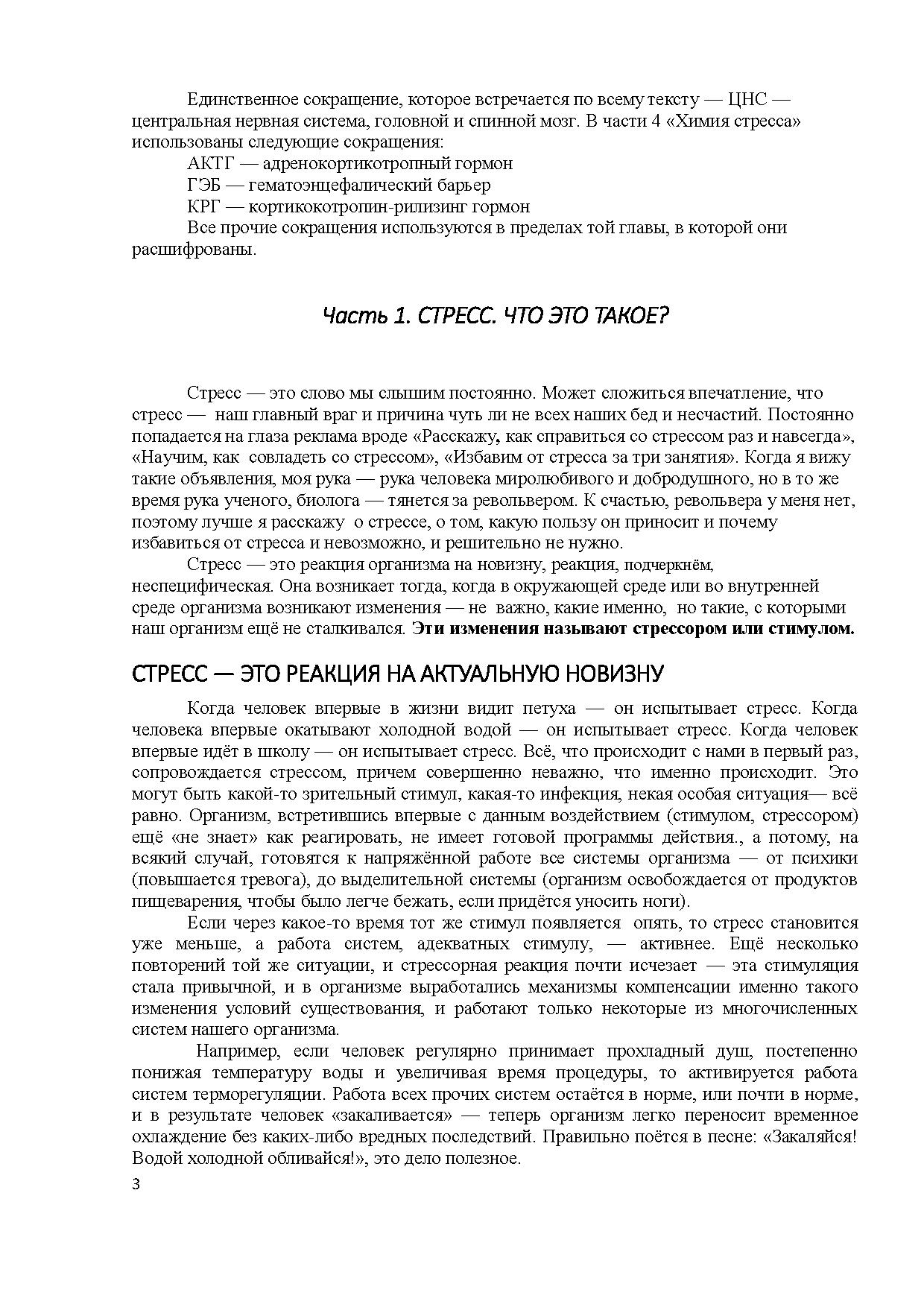 Единственное сокращение, которое встречается по всему тексту — ЦНС — центральная нервная система, головной и спинной мозг. В части 4 «Химия стресса» использованы следующие сокращения:

АКТГ — адренокортикотропный гормон

ГЭБ — гематоэнцефалический барьер

КРГ — кортикокотропин-рилизинг гормон

Все прочие сокращения используются в пределах той главы, в которой они расшифрованы.

Часть 1. СТРЕСС. ЧТО ЭТО ТАКОЕ?

Стресс — это слово мы слышим постоянно. Может сложиться впечатление, что стресс — наш главный враг и причина чуть ли не всех наших бед и несчастий. Постоянно попадается на глаза реклама вроде «Расскажу, как справиться со стрессом раз и навсегда», «Научим, как совладеть со стрессом», «Избавим от стресса за три занятия». Когда я вижу такие объявления, моя рука — рука человека миролюбивого и добродушного, но в то же время рука ученого, биолога — тянется за револьвером. К счастью, револьвера у меня нет, поэтому лучше я расскажу о стрессе, о том, какую пользу он приносит и почему избавиться от стресса и невозможно, и решительно не нужно.

Стресс — это реакция организма на новизну, реакция, подчеркнём, неспецифическая. Она возникает тогда, когда в окружающей среде или во внутренней среде организма возникают изменения — не важно, какие именно, но такие, с которыми наш организм ещё не сталкивался. Эти изменения называют стрессором или стимулом.

СТРЕСС — ЭТО РЕАКЦИЯ НА АКТУАЛЬНУЮ НОВИЗНУ

Когда человек впервые в жизни видит петуха — он испытывает стресс. Когда человека впервые окатывают холодной водой — он испытывает стресс. Когда человек впервые идёт в школу — он испытывает стресс. Всё, что происходит с нами в первый раз, сопровождается стрессом, причем совершенно неважно, что именно происходит. Это могут быть какой-то зрительный стимул, какая-то инфекция, некая особая ситуация— всё равно. Организм, встретившись впервые с данным воздействием (стимулом, стрессором) ещё «не знает» как реагировать, не имеет готовой программы действия., а потому, на всякий случай, готовятся к напряжённой работе все системы организма — от психики (повышается тревога), до выделительной системы (организм освобождается от продуктов пищеварения, чтобы было легче бежать, если придётся уносить ноги).

Если через какое-то время тот же стимул появляется опять, то стресс становится уже меньше, а работа систем, адекватных стимулу, — активнее. Ещё несколько повторений той же ситуации, и стрессорная реакция почти исчезает — эта стимуляция стала привычной, и в организме выработались механизмы компенсации именно такого изменения условий существования, и работают только некоторые из многочисленных систем нашего организма.

Например, если человек регулярно принимает прохладный душ, постепенно понижая температуру воды и увеличивая время процедуры, то активируется работа систем терморегуляции. Работа всех прочих систем остаётся в норме, или почти в норме, и в результате человек «закаливается» — теперь организм легко переносит временное охлаждение без каких-либо вредных последствий. Правильно поётся в песне: «Закаляйся! Водой холодной обливайся!», это дело полезное.

3